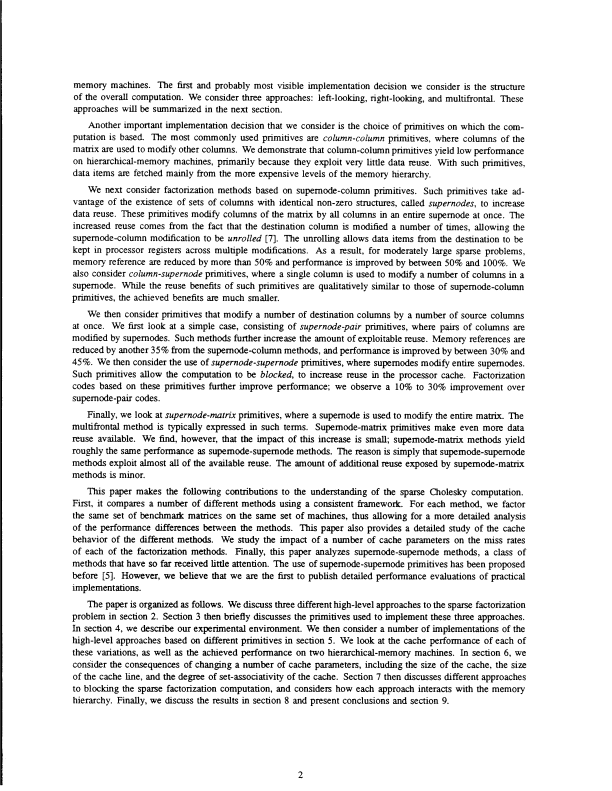 memory machines. The first and probably most visible implementation decision we consider is the structure of the overall computation. We consider three approaches: left-looking, right-looking, and multifrontal. These approaches will be summarized in the next section.

Another important implementation decision that we consider is the choice of primitives on which the computation is based. The most commonly used primitives are column-column primitives, where columns of the matrix are used to modify other columns. We demonstrate that column-column primitives yield low performance on hierarchical-memory machines, primarily because they exploit very little data reuse. With such primitives, data items are fetched mainly from the more expensive levels of the memory hierarchy.

We next consider factorization methods based on supernode-column primitives. Such primitives take advantage of the existence of sets of columns with identical non-zero structures, called supernodes, to increase data reuse. These primitives modify columns of the matrix by all columns in an entire supernode at once. The increased reuse comes from the fact that the destination column is modified a number of times, allowing the supernode-column modification to be unrolled [7]. The unrolling allows data items from the destination to be kept in processor registers across multiple modifications. As a result, for moderately large sparse problems, memory reference are reduced by more than 50% and performance is improved by between 50% and 100%. We also consider column-supernode primitives, where a single column is used to modify a number of columns in a supernode. While the reuse benefits of such primitives are qualitatively similar to those of supernode-column primitives, the achieved benefits are much smaller.

We then consider primitives that modify a number of destination columns by a number of source columns at once. We first look at a simple case, consisting of supernode-pair primitives, where pairs of columns are modified by supernodes. Such methods further increase the amount of exploitable reuse. Memory references are reduced by another 35% from the supernode-column methods, and performance is improved by between 30% and 45%. We then consider the use of supernode-supernode primitives, where supernodes modify entire supernodes. Such primitives allow the computation to be blocked, to increase reuse in the processor cache. Factorization codes based on these primitives further improve performance; we observe a 10% to 30% improvement over supernode-pair codes.

Finally, we look at supernode-matrix primitives, where a supernode is used to modify the entire matrix. The multifrontal method is typically expressed in such terms. Supernode-matrix primitives make even more data reuse available. We find, however, that the impact of this increase is small; supernode-matrix methods yield roughly the same performance as supernode-supernode methods. The reason is simply that supernode-supernode methods exploit almost all of the available reuse. The amount of additional reuse exposed by supernode-matrix methods is minor.

This paper makes the following contributions to the understanding of the sparse Cholesky computation. First, it compares a number of different methods using a consistent framework. For each method, we factor the same set of benchmark matrices on the same set of machines, thus allowing for a more detailed analysis of the performance differences between the methods. This paper also provides a detailed study of the cache behavior of the different methods. We study the impact of a number of cache parameters on the miss rates of each of the factorization methods. Finally, this paper analyzes supernode-supernode methods, a class of methods that have so far received little attention. The use of supernode-supernode primitives has been proposed before [5]. However, we believe that we are the first to publish detailed performance evaluations of practical implementations.

The paper is organized as follows. We discuss three different high-level approaches to the sparse factorization problem in section 2. Section 3 then briefly discusses the primitives used to implement these three approaches. In section 4, we describe our experimental environment. We then consider a number of implementations of the high-level approaches based on different primitives in section 5. We look at the cache performance of each of these variations, as well as the achieved performance on two hierarchical-memory machines. In section 6, we consider the consequences of changing a number of cache parameters, including the size of the cache, the size of the cache line, and the degree of set-associativity of the cache. Section 7 then discusses different approaches to blocking the sparse factorization computation, and considers how each approach interacts with the memory hierarchy. Finally, we discuss the results in section 8 and present conclusions and section 9.

2